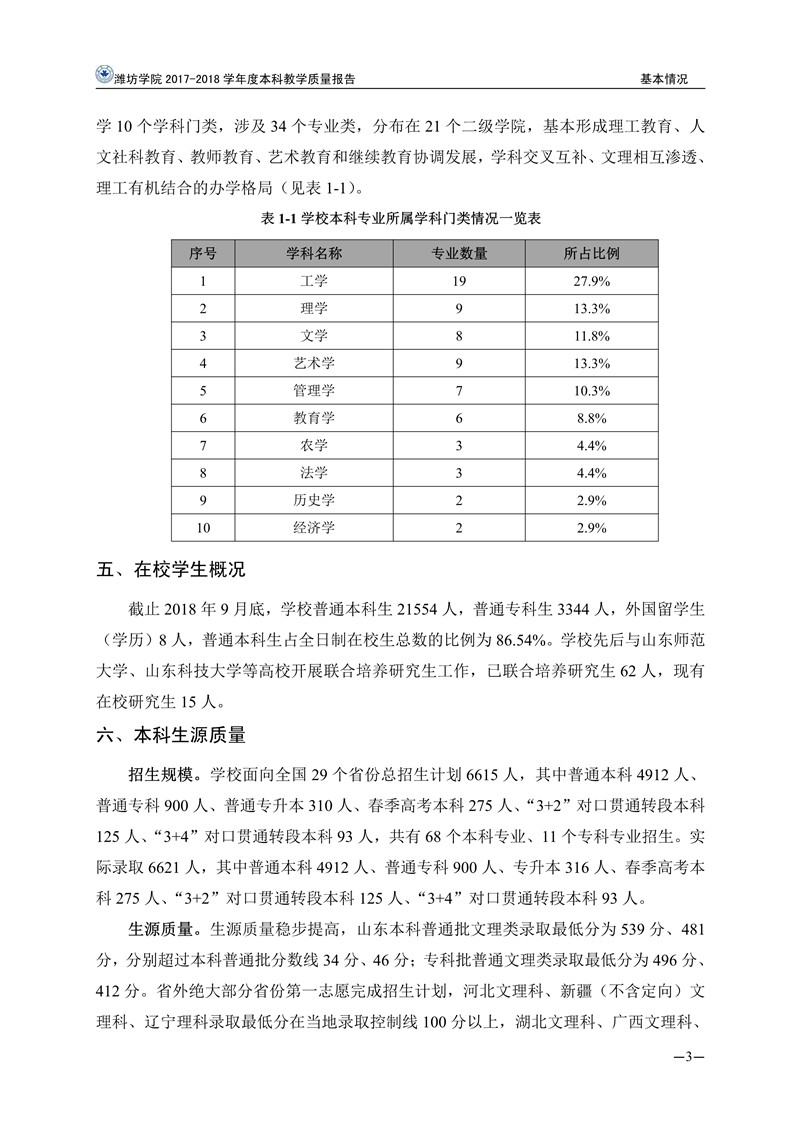 潍坊学院 2017-2018 学年度本科教学质量报告 基本情况

学 10 个学科门类，涉及 34 个专业类，分布在 21 个二级学院，基本形成理工教育、人文社科教育、教师教育、艺术教育和继续教育协调发展，学科交叉互补、文理相互渗透、理工有机结合的办学格局（见表 1-1）。

表 1-1 学校本科专业所属学科门类情况一览表

| 序号 | 学科名称 | 专业数量 | 所占比例 |
|---|---|---|---|
| 1 | 工学 | 19 | 27.9% |
| 2 | 理学 | 9 | 13.3% |
| 3 | 文学 | 8 | 11.8% |
| 4 | 艺术学 | 9 | 13.3% |
| 5 | 管理学 | 7 | 10.3% |
| 6 | 教育学 | 6 | 8.8% |
| 7 | 农学 | 3 | 4.4% |
| 8 | 法学 | 3 | 4.4% |
| 9 | 历史学 | 2 | 2.9% |
| 10 | 经济学 | 2 | 2.9% |

五、在校学生概况

截止 2018 年 9 月底，学校普通本科生 21554 人，普通专科生 3344 人，外国留学生（学历）8 人，普通本科生占全日制在校生总数的比例为 86.54%。学校先后与山东师范大学、山东科技大学等高校开展联合培养研究生工作，已联合培养研究生 62 人，现有在校研究生 15 人。

六、本科生源质量

招生规模。学校面向全国 29 个省份总招生计划 6615 人，其中普通本科 4912 人、普通专科 900 人、普通专升本 310 人、春季高考本科 275 人、“3+2”对口贯通转段本科 125 人、“3+4”对口贯通转段本科 93 人，共有 68 个本科专业、11 个专科专业招生。实际录取 6621 人，其中普通本科 4912 人、普通专科 900 人、专升本 316 人、春季高考本科 275 人、“3+2”对口贯通转段本科 125 人、“3+4”对口贯通转段本科 93 人。

生源质量。生源质量稳步提高，山东本科普通批文理类录取最低分为 539 分、481 分，分别超过本科普通批分数线 34 分、46 分；专科批普通文理类录取最低分为 496 分、412 分。省外绝大部分省份第一志愿完成招生计划，河北文理科、新疆（不含定向）文理科、辽宁理科录取最低分在当地录取控制线 100 分以上，湖北文理科、广西文理科、

—3—